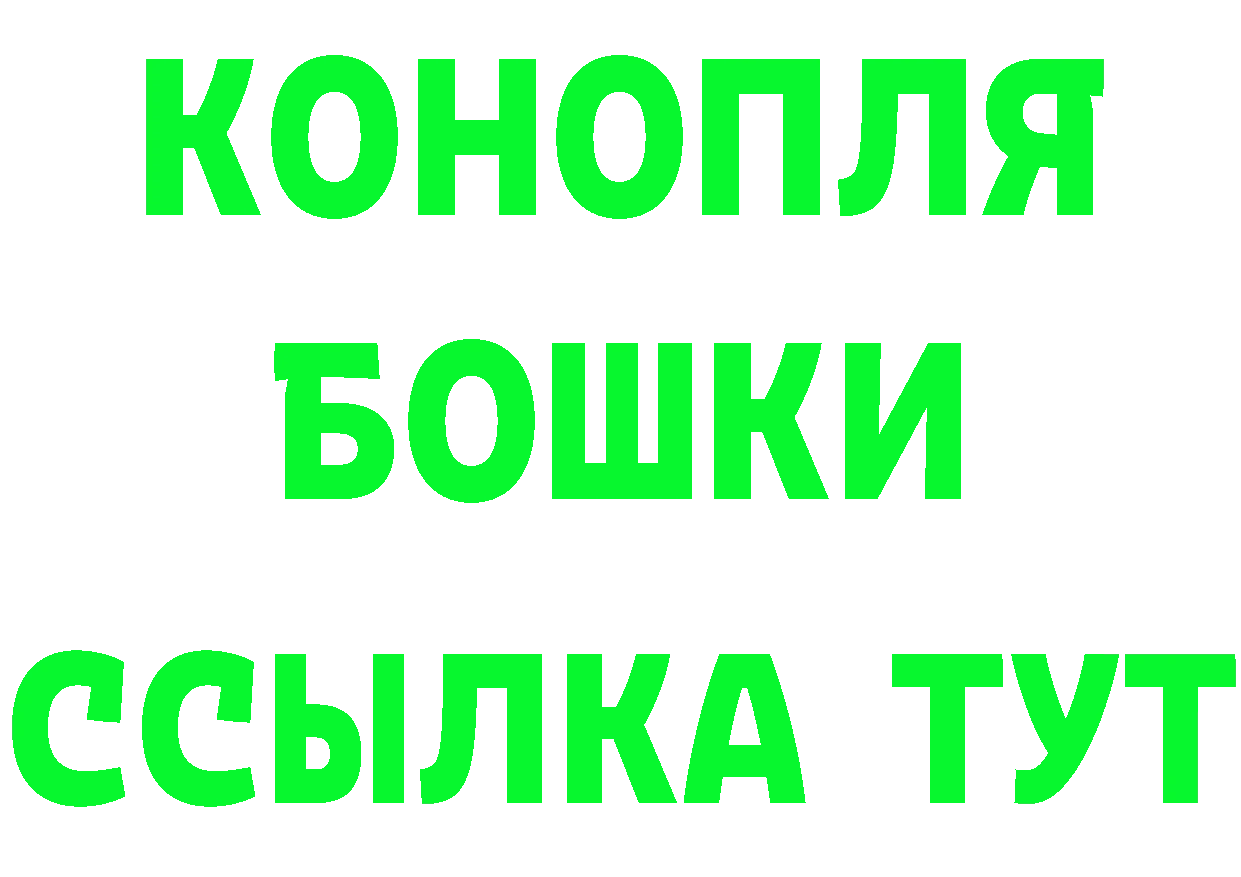 КОНОПЛЯ
БОШКИ
ССЫЛКА ТУТ